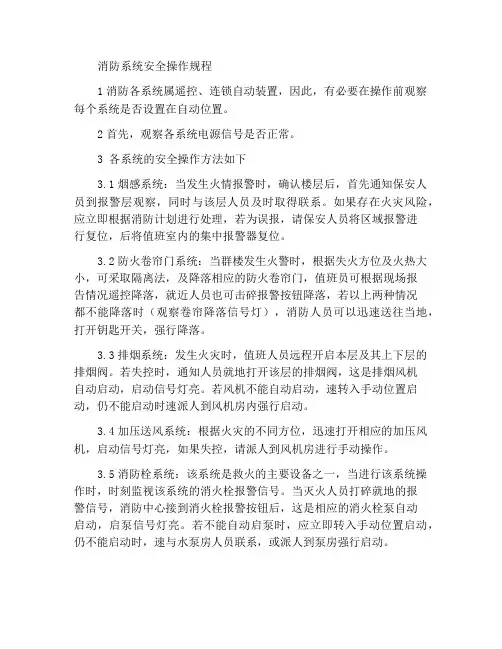 消防系统安全操作规程

1 消防各系统属遥控、连锁自动装置，因此，有必要在操作前观察每个系统是否设置在自动位置。

2 首先，观察各系统电源信号是否正常。

3 各系统的安全操作方法如下

3.1 烟感系统：当发生火情报警时，确认楼层后，首先通知保安人员到报警层观察，同时与该层人员及时取得联系。如果存在火灾风险，应立即根据消防计划进行处理，若为误报，请保安人员将区域报警进行复位，后将值班室内的集中报警器复位。

3.2 防火卷帘门系统：当群楼发生火警时，根据失火方位及火热大小，可采取隔离法，及降落相应的防火卷帘门，值班员可根据现场报告情况遥控降落，就近人员也可击碎报警按钮降落，若以上两种情况都不能降落时（观察卷帘降落信号灯），消防人员可以迅速送往当地，打开钥匙开关，强行降落。

3.3 排烟系统：发生火灾时，值班人员远程开启本层及其上下层的排烟阀。若失控时，通知人员就地打开该层的排烟阀，这是排烟风机自动启动，启动信号灯亮。若风机不能自动启动，速转入手动位置启动，仍不能启动时速派人到风机房内强行启动。

3.4 加压送风系统：根据火灾的不同方位，迅速打开相应的加压风机，启动信号灯亮，如果失控，请派人到风机房进行手动操作。

3.5 消防栓系统：该系统是救火的主要设备之一，当进行该系统操作时，时刻监视该系统的消火栓报警信号。当灭火人员打碎就地的报警信号，消防中心接到消火栓报警按钮后，这是相应的消火栓泵自动启动，启泵信号灯亮。若不能自动启泵时，应立即转入手动位置启动，仍不能启动时，速与水泵房人员联系，或派人到泵房强行启动。